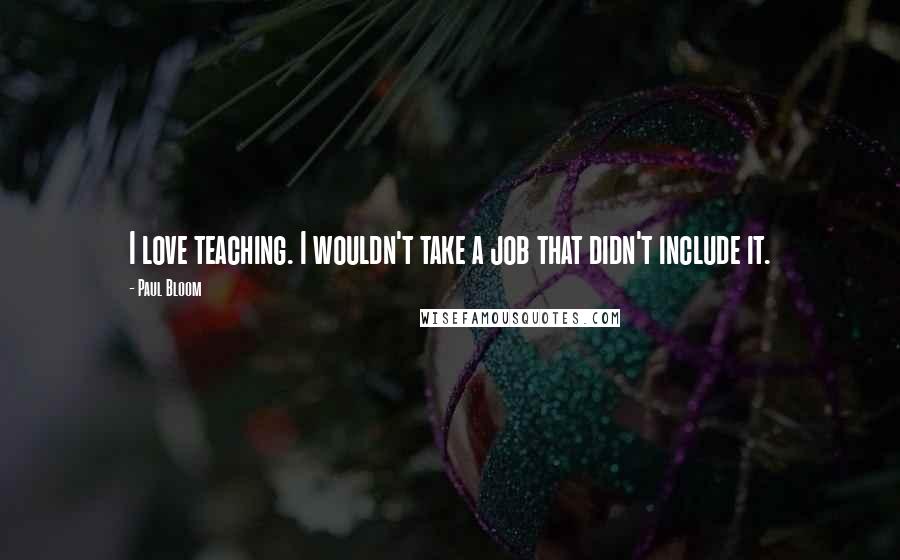 I love teaching. I wouldn't take a job that didn't include it.

- Paul Bloom

WISEFAMOUSQUOTES.COM